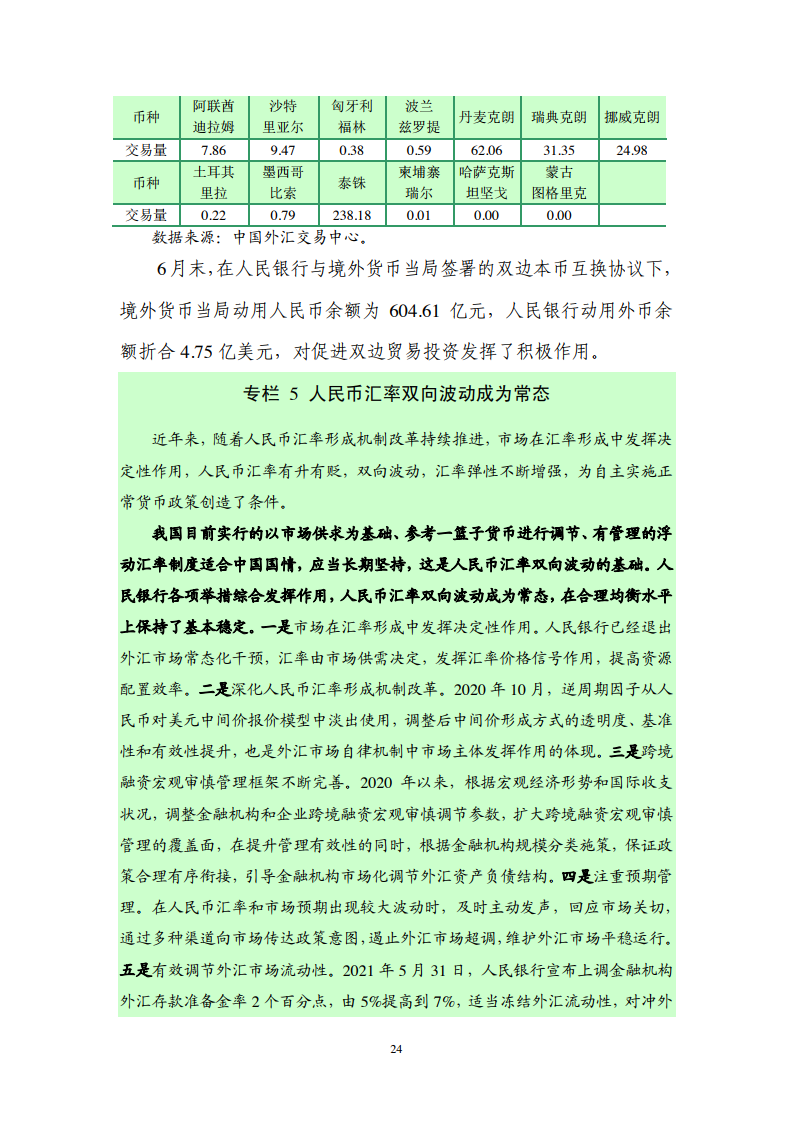 | 币种 | 阿联酋迪拉姆 | 沙特里亚尔 | 匈牙利福林 | 波兰兹罗提 | 丹麦克朗 | 瑞典克朗 | 挪威克朗 |
|---|---|---|---|---|---|---|---|
| 交易量 | 7.86 | 9.47 | 0.38 | 0.59 | 62.06 | 31.35 | 24.98 |
| 币种 | 土耳其里拉 | 墨西哥比索 | 泰铢 | 柬埔寨瑞尔 | 哈萨克斯坦坚戈 | 蒙古图格里克 | |
| 交易量 | 0.22 | 0.79 | 238.18 | 0.01 | 0.00 | 0.00 | |

数据来源：中国外汇交易中心。

6月末，在人民银行与境外货币当局签署的双边本币互换协议下，境外货币当局动用人民币余额为 604.61 亿元，人民银行动用外币余额折合 4.75 亿美元，对促进双边贸易投资发挥了积极作用。

专栏 5 人民币汇率双向波动成为常态

近年来，随着人民币汇率形成机制改革持续推进，市场在汇率形成中发挥决定性作用，人民币汇率有升有贬，双向波动，汇率弹性不断增强，为自主实施正常货币政策创造了条件。

我国目前实行的以市场供求为基础、参考一篮子货币进行调节、有管理的浮动汇率制度适合中国国情，应当长期坚持，这是人民币汇率双向波动的基础。人民银行各项举措综合发挥作用，人民币汇率双向波动成为常态，在合理均衡水平上保持了基本稳定。一是市场在汇率形成中发挥决定性作用。人民银行已经退出外汇市场常态化干预，汇率由市场供需决定，发挥汇率价格信号作用，提高资源配置效率。二是深化人民币汇率形成机制改革。2020 年 10 月，逆周期因子从人民币对美元中间价报价模型中淡出使用，调整后中间价形成方式的透明度、基准性和有效性提升，也是外汇市场自律机制中市场主体发挥作用的体现。三是跨境融资宏观审慎管理框架不断完善。2020 年以来，根据宏观经济形势和国际收支状况，调整金融机构和企业跨境融资宏观审慎调节参数，扩大跨境融资宏观审慎管理的覆盖面，在提升管理有效性的同时，根据金融机构规模分类施策，保证政策合理有序衔接，引导金融机构市场化调节外汇资产负债结构。四是注重预期管理。在人民币汇率和市场预期出现较大波动时，及时主动发声，回应市场关切，通过多种渠道向市场传达政策意图，遏止外汇市场超调，维护外汇市场平稳运行。五是有效调节外汇市场流动性。2021 年 5 月 31 日，人民银行宣布上调金融机构外汇存款准备金率 2 个百分点，由 5%提高到 7%，适当冻结外汇流动性，对冲外

24